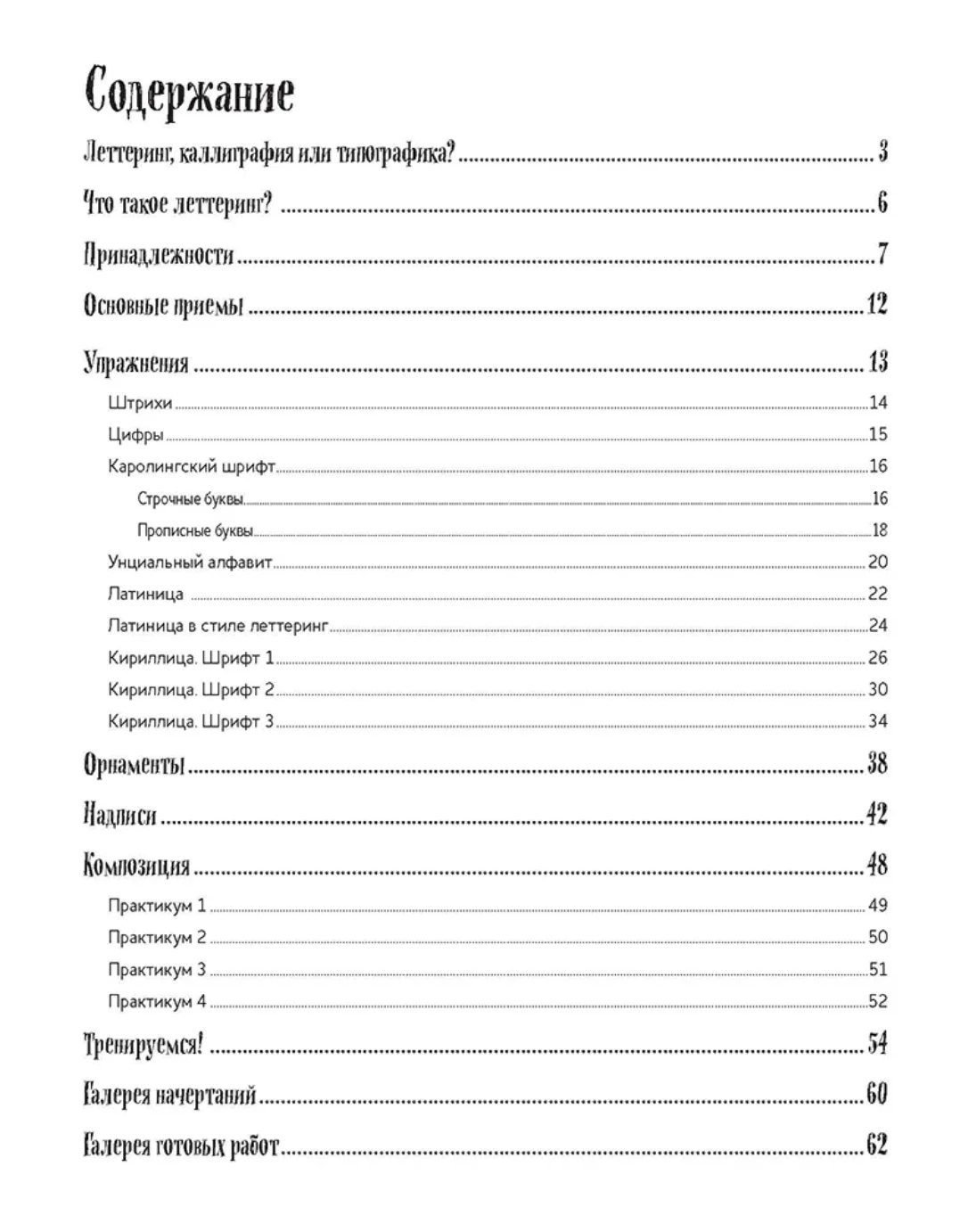 Содержание

Леттеринг, каллиграфия или типографика? 3

Что такое леттеринг? 6

Принадлежности 7

Основные приемы 12

Упражнения 13

Штрихи 14

Цифры 15

Каролингский шрифт 16

Строчные буквы 16

Прописные буквы 18

Унциальный алфавит 20

Латиница 22

Латиница в стиле леттеринг 24

Кириллица. Шрифт 1 26

Кириллица. Шрифт 2 30

Кириллица. Шрифт 3 34

Орнаменты 38

Надписи 42

Композиция 48

Практикум 1 49

Практикум 2 50

Практикум 3 51

Практикум 4 52

Тренируемся! 54

Галерея начертаний 60

Галерея готовых работ 62